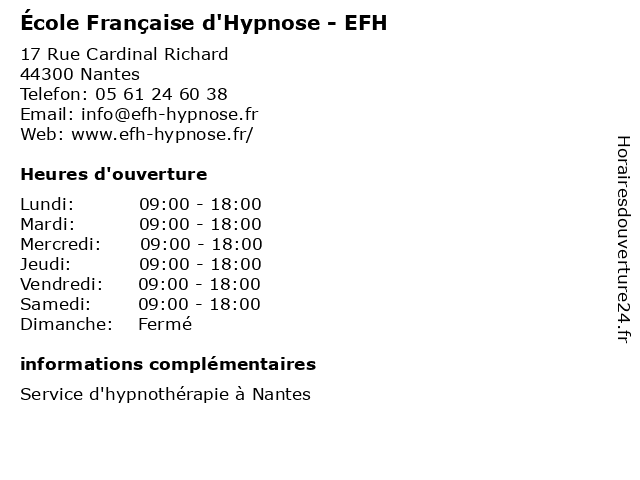 École Française d'Hypnose - EFH

17 Rue Cardinal Richard
44300 Nantes
Telefon: 05 61 24 60 38
Email: info@efh-hypnose.fr
Web: www.efh-hypnose.fr/

Heures d'ouverture

| | |
|---|---|
| Lundi: | 09:00 - 18:00 |
| Mardi: | 09:00 - 18:00 |
| Mercredi: | 09:00 - 18:00 |
| Jeudi: | 09:00 - 18:00 |
| Vendredi: | 09:00 - 18:00 |
| Samedi: | 09:00 - 18:00 |
| Dimanche: | Fermé |

informations complémentaires

Service d'hypnothérapie à Nantes

Horairesdouverture24.fr